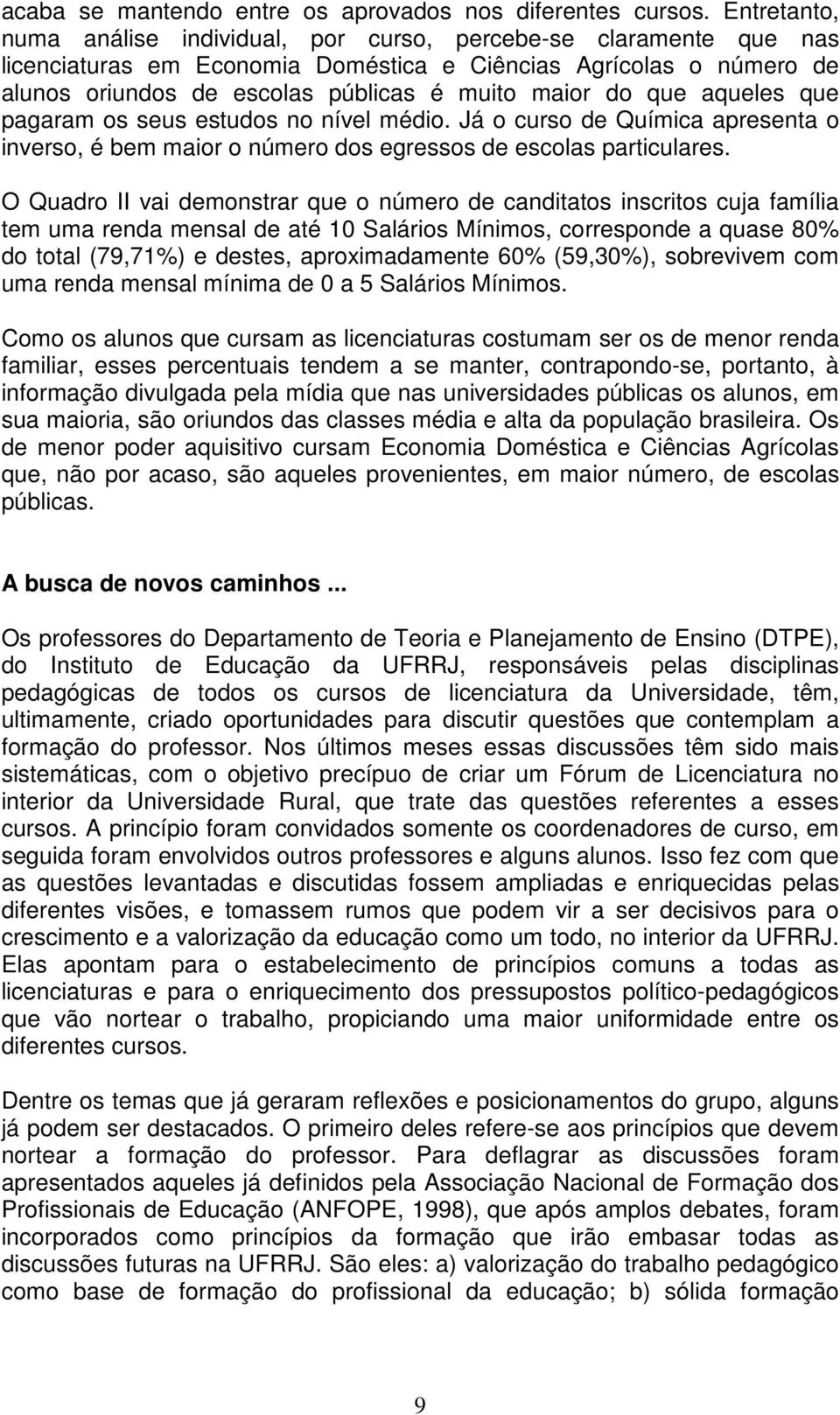 acaba se mantendo entre os aprovados nos diferentes cursos. Entretanto, numa análise individual, por curso, percebe-se claramente que nas licenciaturas em Economia Doméstica e Ciências Agrícolas o número de alunos oriundos de escolas públicas é muito maior do que aqueles que pagaram os seus estudos no nível médio. Já o curso de Química apresenta o inverso, é bem maior o número dos egressos de escolas particulares.

O Quadro II vai demonstrar que o número de canditatos inscritos cuja família tem uma renda mensal de até 10 Salários Mínimos, corresponde a quase 80% do total (79,71%) e destes, aproximadamente 60% (59,30%), sobrevivem com uma renda mensal mínima de 0 a 5 Salários Mínimos.

Como os alunos que cursam as licenciaturas costumam ser os de menor renda familiar, esses percentuais tendem a se manter, contrapondo-se, portanto, à informação divulgada pela mídia que nas universidades públicas os alunos, em sua maioria, são oriundos das classes média e alta da população brasileira. Os de menor poder aquisitivo cursam Economia Doméstica e Ciências Agrícolas que, não por acaso, são aqueles provenientes, em maior número, de escolas públicas.

A busca de novos caminhos ...

Os professores do Departamento de Teoria e Planejamento de Ensino (DTPE), do Instituto de Educação da UFRRJ, responsáveis pelas disciplinas pedagógicas de todos os cursos de licenciatura da Universidade, têm, ultimamente, criado oportunidades para discutir questões que contemplam a formação do professor. Nos últimos meses essas discussões têm sido mais sistemáticas, com o objetivo precípuo de criar um Fórum de Licenciatura no interior da Universidade Rural, que trate das questões referentes a esses cursos. A princípio foram convidados somente os coordenadores de curso, em seguida foram envolvidos outros professores e alguns alunos. Isso fez com que as questões levantadas e discutidas fossem ampliadas e enriquecidas pelas diferentes visões, e tomassem rumos que podem vir a ser decisivos para o crescimento e a valorização da educação como um todo, no interior da UFRRJ. Elas apontam para o estabelecimento de princípios comuns a todas as licenciaturas e para o enriquecimento dos pressupostos político-pedagógicos que vão nortear o trabalho, propiciando uma maior uniformidade entre os diferentes cursos.

Dentre os temas que já geraram reflexões e posicionamentos do grupo, alguns já podem ser destacados. O primeiro deles refere-se aos princípios que devem nortear a formação do professor. Para deflagrar as discussões foram apresentados aqueles já definidos pela Associação Nacional de Formação dos Profissionais de Educação (ANFOPE, 1998), que após amplos debates, foram incorporados como princípios da formação que irão embasar todas as discussões futuras na UFRRJ. São eles: a) valorização do trabalho pedagógico como base de formação do profissional da educação; b) sólida formação

9